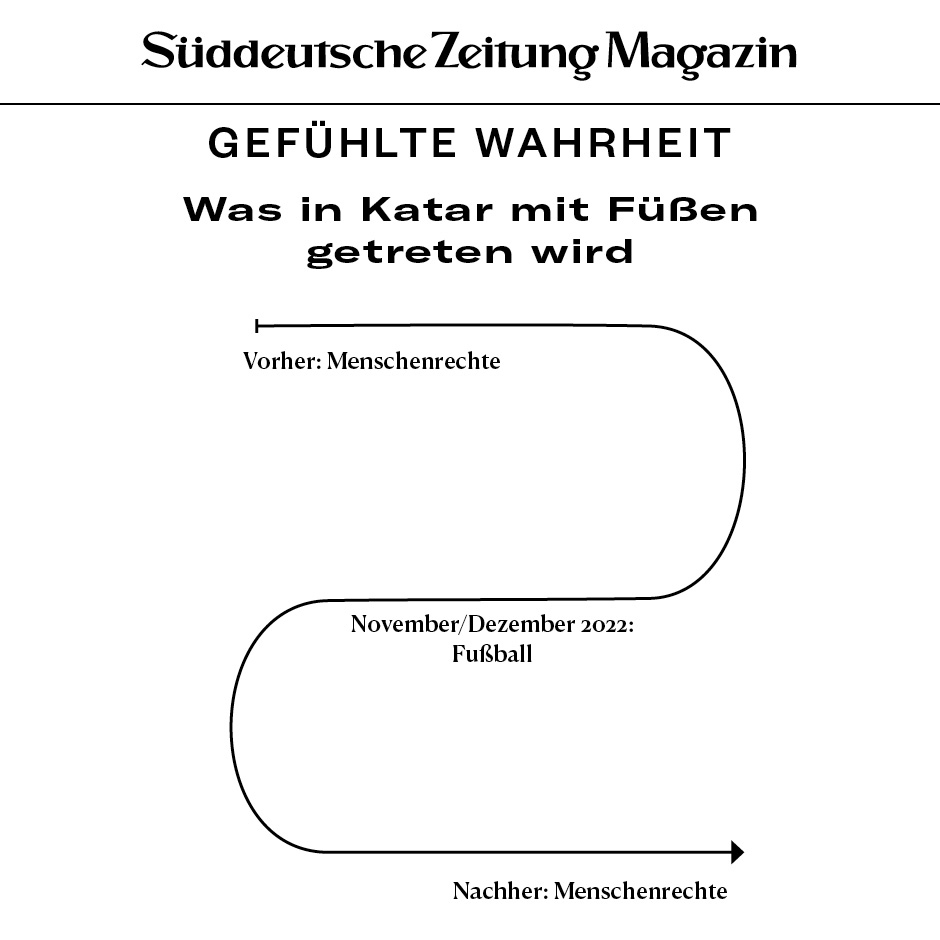 Süddeutsche Zeitung Magazin

GEFÜHLTE WAHRHEIT

Was in Katar mit Füßen getreten wird

Vorher: Menschenrechte

November/Dezember 2022: Fußball

Nachher: Menschenrechte